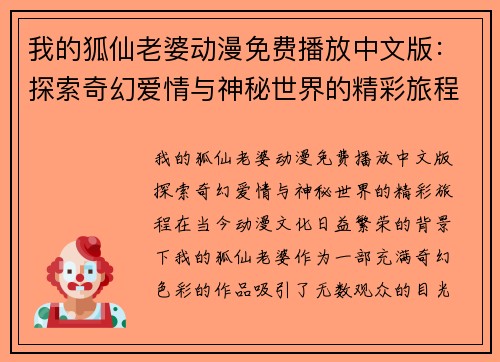 我的狐仙老婆动漫免费播放中文版：探索奇幻爱情与神秘世界的精彩旅程

我的狐仙老婆动漫免费播放中文版探索奇幻爱情与神秘世界的精彩旅程在当今动漫文化日益繁荣的背景下我的狐仙老婆作为一部充满奇幻色彩的作品吸引了无数观众的目光